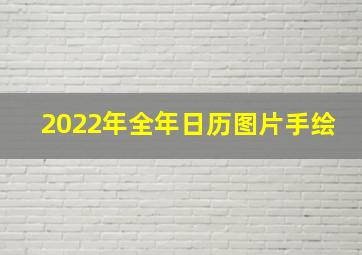 2022年全年日历图片手绘